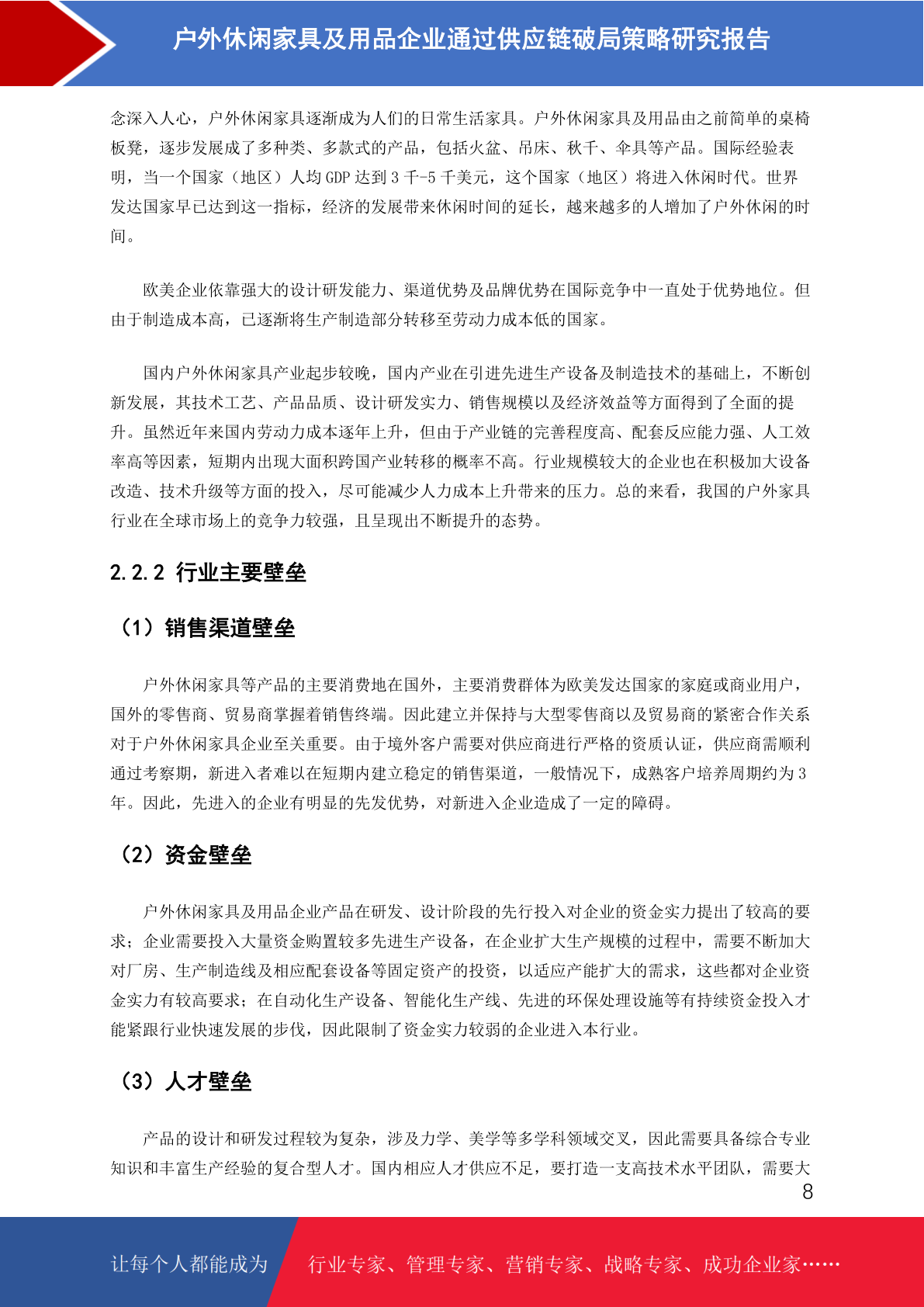 户外休闲家具及用品企业通过供应链破局策略研究报告

念深入人心，户外休闲家具逐渐成为人们的日常生活家具。户外休闲家具及用品由之前简单的桌椅板凳，逐步发展成了多种类、多款式的产品，包括火盆、吊床、秋千、伞具等产品。国际经验表明，当一个国家（地区）人均 GDP 达到 3 千-5 千美元，这个国家（地区）将进入休闲时代。世界发达国家早已达到这一指标，经济的发展带来休闲时间的延长，越来越多的人增加了户外休闲的时间。

欧美企业依靠强大的设计研发能力、渠道优势及品牌优势在国际竞争中一直处于优势地位。但由于制造成本高，已逐渐将生产制造部分转移至劳动力成本低的国家。

国内户外休闲家具产业起步较晚，国内产业在引进先进生产设备及制造技术的基础上，不断创新发展，其技术工艺、产品品质、设计研发实力、销售规模以及经济效益等方面得到了全面的提升。虽然近年来国内劳动力成本逐年上升，但由于产业链的完善程度高、配套反应能力强、人工效率高等因素，短期内出现大面积跨国产业转移的概率不高。行业规模较大的企业也在积极加大设备改造、技术升级等方面的投入，尽可能减少人力成本上升带来的压力。总的来看，我国的户外家具行业在全球市场上的竞争力较强，且呈现出不断提升的态势。

2.2.2 行业主要壁垒

（1）销售渠道壁垒

户外休闲家具等产品的主要消费地在国外，主要消费群体为欧美发达国家的家庭或商业用户，国外的零售商、贸易商掌握着销售终端。因此建立并保持与大型零售商以及贸易商的紧密合作关系对于户外休闲家具企业至关重要。由于境外客户需要对供应商进行严格的资质认证，供应商需顺利通过考察期，新进入者难以在短期内建立稳定的销售渠道，一般情况下，成熟客户培养周期约为 3 年。因此，先进入的企业有明显的先发优势，对新进入企业造成了一定的障碍。

（2）资金壁垒

户外休闲家具及用品企业产品在研发、设计阶段的先行投入对企业的资金实力提出了较高的要求；企业需要投入大量资金购置较多先进生产设备，在企业扩大生产规模的过程中，需要不断加大对厂房、生产制造线及相应配套设备等固定资产的投资，以适应产能扩大的需求，这些都对企业资金实力有较高要求；在自动化生产设备、智能化生产线、先进的环保处理设施等有持续资金投入才能紧跟行业快速发展的步伐，因此限制了资金实力较弱的企业进入本行业。

（3）人才壁垒

产品的设计和研发过程较为复杂，涉及力学、美学等多学科领域交叉，因此需要具备综合专业知识和丰富生产经验的复合型人才。国内相应人才供应不足，要打造一支高技术水平团队，需要大

8

让每个人都能成为 行业专家、管理专家、营销专家、战略专家、成功企业家……